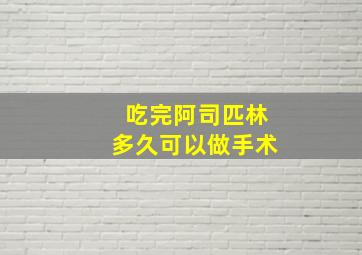 吃完阿司匹林
多久可以做手术